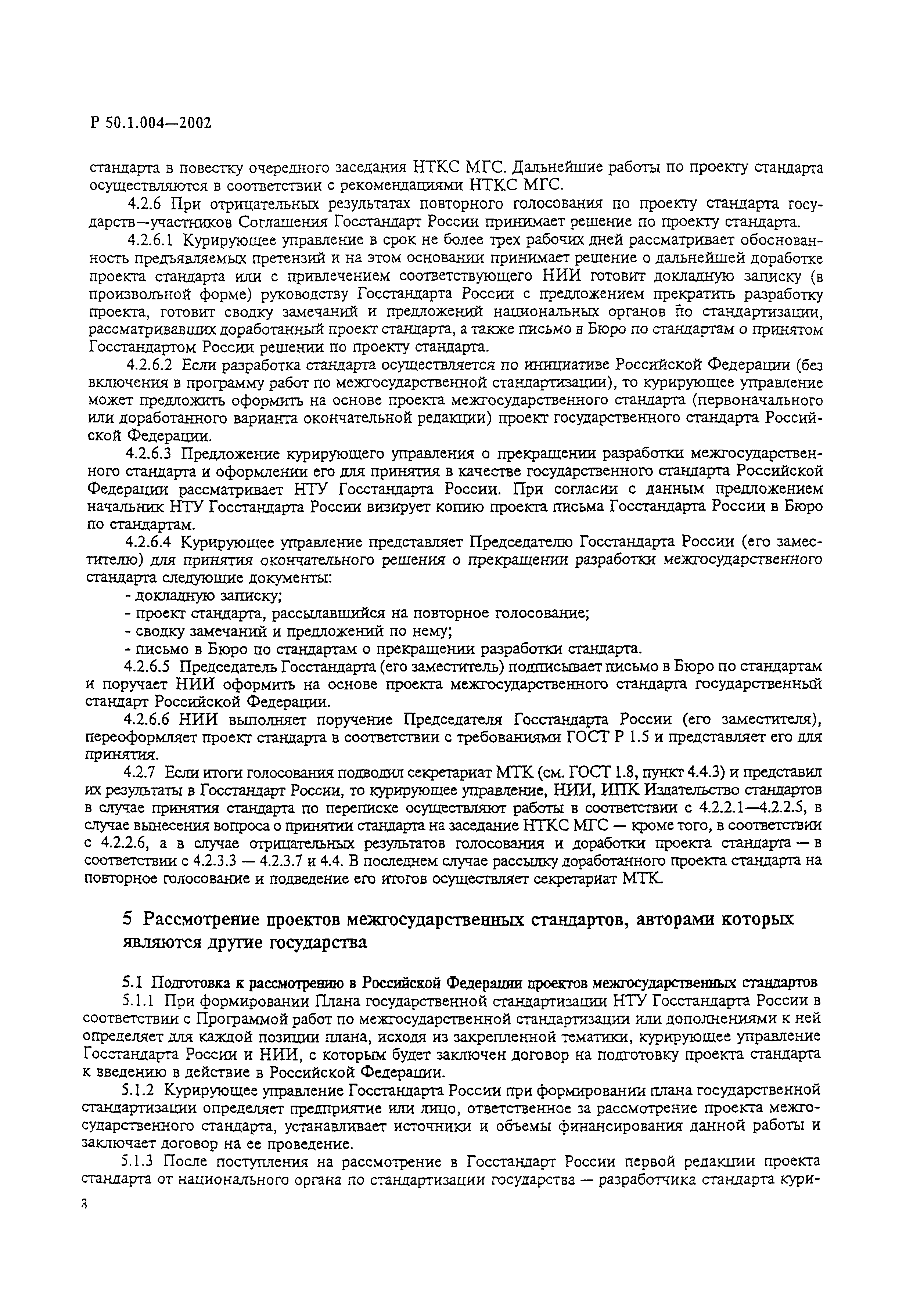 Р 50.1.004—2002

стандарта в повестку очередного заседания НТКС МГС. Дальнейшие работы по проекту стандарта осуществляются в соответствии с рекомендациями НТКС МГС.

4.2.6 При отрицательных результатах повторного голосования по проекту стандарта государств—участников Соглашения Госстандарт России принимает решение по проекту стандарта.

4.2.6.1 Курирующее управление в срок не более трех рабочих дней рассматривает обоснованность предъявляемых претензий и на этом основании принимает решение о дальнейшей доработке проекта стандарта или с привлечением соответствующего НИИ готовит докладную записку (в произвольной форме) руководству Госстандарта России с предложением прекратить разработку проекта, готовит сводку замечаний и предложений национальных органов по стандартизации, рассматривавших доработанный проект стандарта, а также письмо в Бюро по стандартам о принятом Госстандартом России решении по проекту стандарта.

4.2.6.2 Если разработка стандарта осуществляется по инициативе Российской Федерации (без включения в программу работ по межгосударственной стандартизации), то курирующее управление может предложить оформить на основе проекта межгосударственного стандарта (первоначального или доработанного варианта окончательной редакции) проект государственного стандарта Российской Федерации.

4.2.6.3 Предложение курирующего управления о прекращении разработки межгосударственного стандарта и оформлении его для принятия в качестве государственного стандарта Российской Федерации рассматривает НТУ Госстандарта России. При согласии с данным предложением начальник НТУ Госстандарта России визирует копию проекта письма Госстандарта России в Бюро по стандартам.

4.2.6.4 Курирующее управление представляет Председателю Госстандарта России (его заместителю) для принятия окончательного решения о прекращении разработки межгосударственного стандарта следующие документы:
- докладную записку;
- проект стандарта, рассылавшийся на повторное голосование;
- сводку замечаний и предложений по нему;
- письмо в Бюро по стандартам о прекращении разработки стандарта.

4.2.6.5 Председатель Госстандарта (его заместитель) подписывает письмо в Бюро по стандартам и поручает НИИ оформить на основе проекта межгосударственного стандарта государственный стандарт Российской Федерации.

4.2.6.6 НИИ выполняет поручение Председателя Госстандарта России (его заместителя), переоформляет проект стандарта в соответствии с требованиями ГОСТ Р 1.5 и представляет его для принятия.

4.2.7 Если итоги голосования подводил секретариат МТК (см. ГОСТ 1.8, пункт 4.4.3) и представил их результаты в Госстандарт России, то курирующее управление, НИИ, ИПК Издательство стандартов в случае принятия стандарта по переписке осуществляют работы в соответствии с 4.2.2.1—4.2.2.5, в случае вынесения вопроса о принятии стандарта на заседание НТКС МГС — кроме того, в соответствии с 4.2.2.6, а в случае отрицательных результатов голосования и доработки проекта стандарта — в соответствии с 4.2.3.3 — 4.2.3.7 и 4.4. В последнем случае рассылку доработанного проекта стандарта на повторное голосование и подведение его итогов осуществляет секретариат МТК.

5 Рассмотрение проектов межгосударственных стандартов, авторами которых являются другие государства

5.1 Подготовка к рассмотрению в Российской Федерации проектов межгосударственных стандартов

5.1.1 При формировании Плана государственной стандартизации НТУ Госстандарта России в соответствии с Программой работ по межгосударственной стандартизации или дополнениями к ней определяет для каждой позиции плана, исходя из закрепленной тематики, курирующее управление Госстандарта России и НИИ, с которым будет заключен договор на подготовку проекта стандарта к введению в действие в Российской Федерации.

5.1.2 Курирующее управление Госстандарта России при формировании плана государственной стандартизации определяет предприятие или лицо, ответственное за рассмотрение проекта межгосударственного стандарта, устанавливает источники и объемы финансирования данной работы и заключает договор на ее проведение.

5.1.3 После поступления на рассмотрение в Госстандарт России первой редакции проекта стандарта от национального органа по стандартизации государства — разработчика стандарта кури-

8